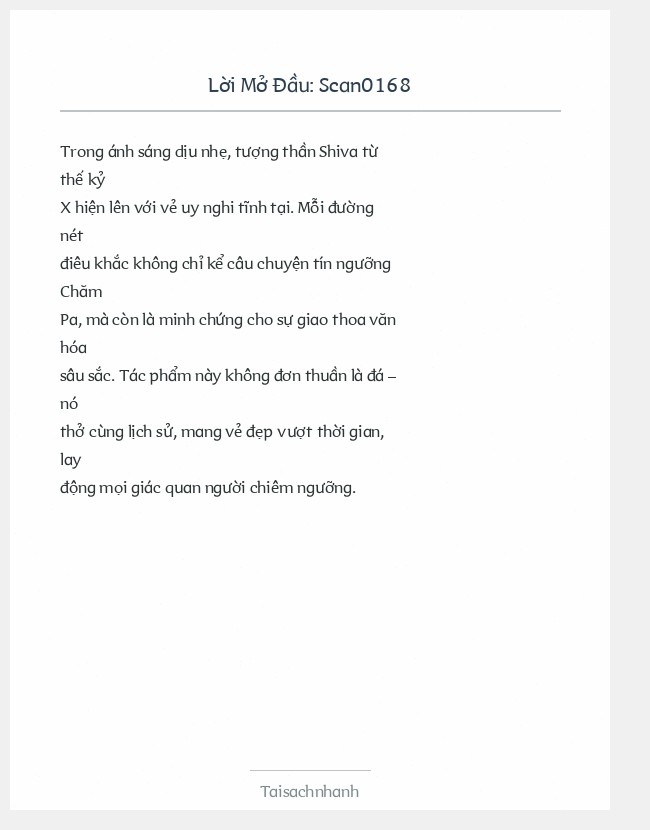 Lời Mở Đầu: Scan0168

Trong ánh sáng dịu nhẹ, tượng thần Shiva từ thế kỷ X hiện lên với vẻ uy nghi tĩnh tại. Mỗi đường nét điêu khắc không chỉ kể câu chuyện tín ngưỡng Chăm Pa, mà còn là minh chứng cho sự giao thoa văn hóa sâu sắc. Tác phẩm này không đơn thuần là đá – nó thở cùng lịch sử, mang vẻ đẹp vượt thời gian, lay động mọi giác quan người chiêm ngưỡng.

Taisachnhanh